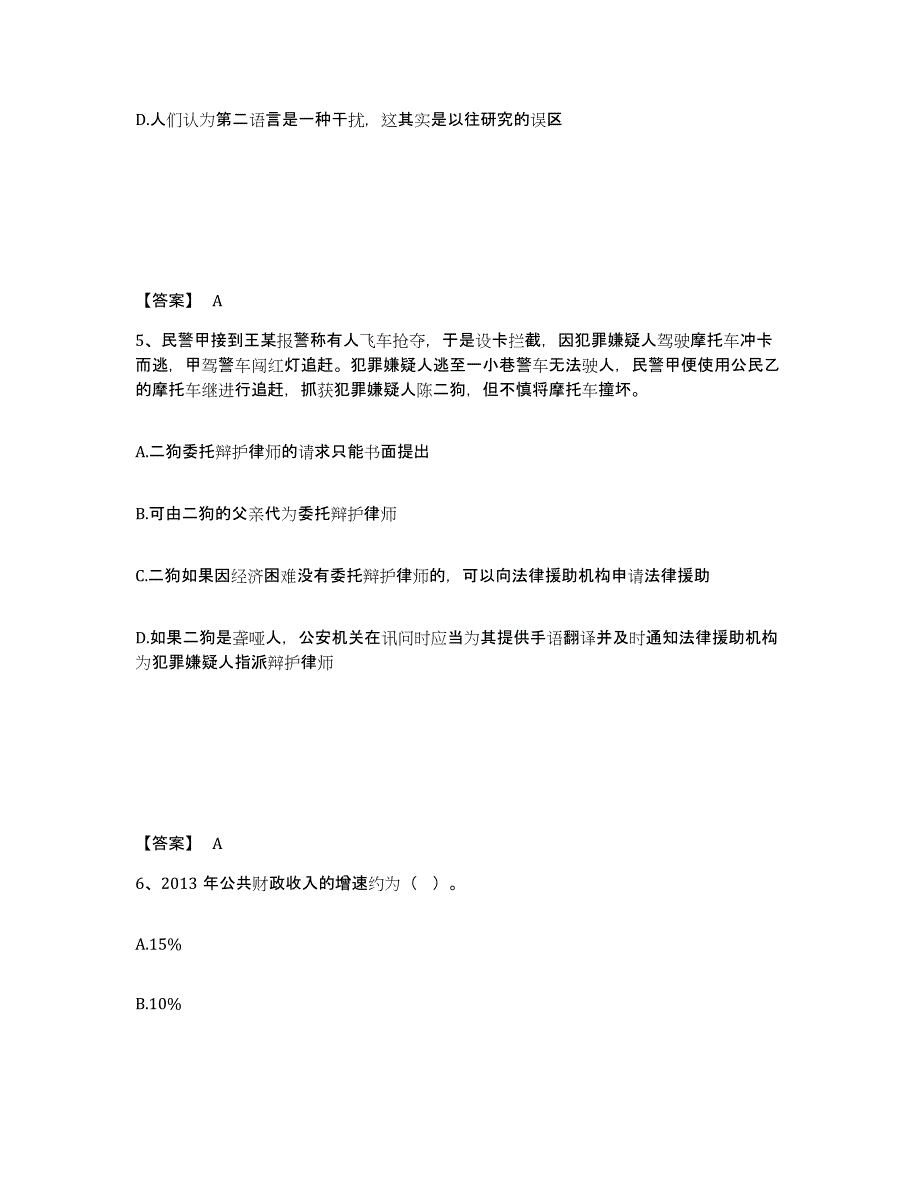 D.人们认为第二语言是一种干扰，这其实是以往研究的误区

【答案】 A

5、民警甲接到王某报警称有人飞车抢夺，于是设卡拦截，因犯罪嫌疑人驾驶摩托车冲卡而逃，甲驾警车闯红灯追赶。犯罪嫌疑人逃至一小巷警车无法驶人，民警甲便使用公民乙的摩托车继进行追赶，抓获犯罪嫌疑人陈二狗，但不慎将摩托车撞坏。

A.二狗委托辩护律师的请求只能书面提出

B.可由二狗的父亲代为委托辩护律师

C.二狗如果因经济困难没有委托辩护律师的，可以向法律援助机构申请法律援助

D.如果二狗是聋哑人，公安机关在讯问时应当为其提供手语翻译并及时通知法律援助机构为犯罪嫌疑人指派辩护律师

【答案】 A

6、2013 年公共财政收入的增速约为（ ）。

A.15%

B.10%